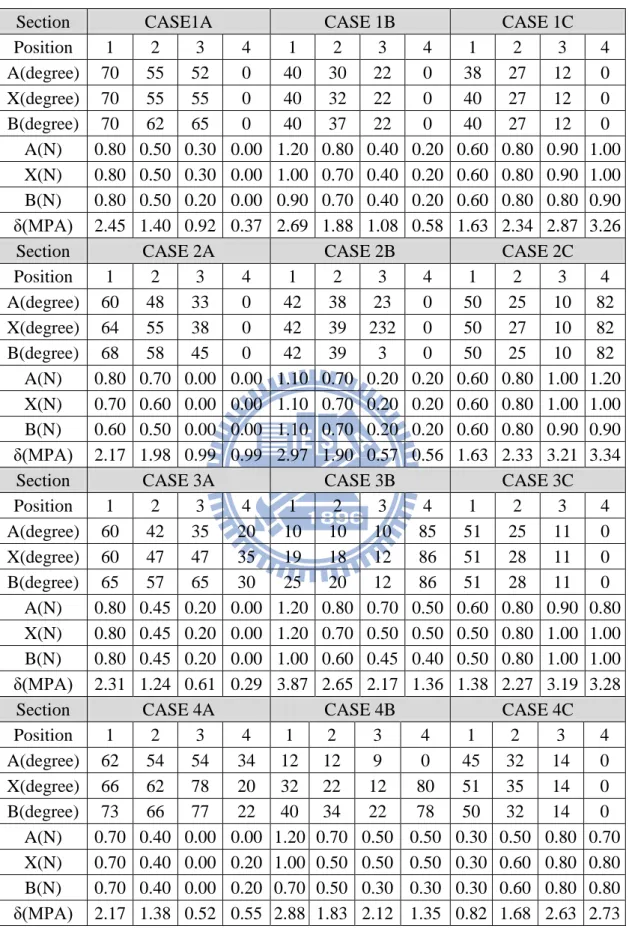 | Section | CASE1A | | | | CASE 1B | | | | CASE 1C | | | |
|---|---|---|---|---|---|---|---|---|---|---|---|---|
| Position | 1 | 2 | 3 | 4 | 1 | 2 | 3 | 4 | 1 | 2 | 3 | 4 |
| A(degree) | 70 | 55 | 52 | 0 | 40 | 30 | 22 | 0 | 38 | 27 | 12 | 0 |
| X(degree) | 70 | 55 | 55 | 0 | 40 | 32 | 22 | 0 | 40 | 27 | 12 | 0 |
| B(degree) | 70 | 62 | 65 | 0 | 40 | 37 | 22 | 0 | 40 | 27 | 12 | 0 |
| A(N) | 0.80 | 0.50 | 0.30 | 0.00 | 1.20 | 0.80 | 0.40 | 0.20 | 0.60 | 0.80 | 0.90 | 1.00 |
| X(N) | 0.80 | 0.50 | 0.30 | 0.00 | 1.00 | 0.70 | 0.40 | 0.20 | 0.60 | 0.80 | 0.90 | 1.00 |
| B(N) | 0.80 | 0.50 | 0.20 | 0.00 | 0.90 | 0.70 | 0.40 | 0.20 | 0.60 | 0.80 | 0.80 | 0.90 |
| δ(MPA) | 2.45 | 1.40 | 0.92 | 0.37 | 2.69 | 1.88 | 1.08 | 0.58 | 1.63 | 2.34 | 2.87 | 3.26 |
| Section | CASE 2A | | | | CASE 2B | | | | CASE 2C | | | |
| Position | 1 | 2 | 3 | 4 | 1 | 2 | 3 | 4 | 1 | 2 | 3 | 4 |
| A(degree) | 60 | 48 | 33 | 0 | 42 | 38 | 23 | 0 | 50 | 25 | 10 | 82 |
| X(degree) | 64 | 55 | 38 | 0 | 42 | 39 | 232 | 0 | 50 | 27 | 10 | 82 |
| B(degree) | 68 | 58 | 45 | 0 | 42 | 39 | 3 | 0 | 50 | 25 | 10 | 82 |
| A(N) | 0.80 | 0.70 | 0.00 | 0.00 | 1.10 | 0.70 | 0.20 | 0.20 | 0.60 | 0.80 | 1.00 | 1.20 |
| X(N) | 0.70 | 0.60 | 0.00 | 0.00 | 1.10 | 0.70 | 0.20 | 0.20 | 0.60 | 0.80 | 1.00 | 1.00 |
| B(N) | 0.60 | 0.50 | 0.00 | 0.00 | 1.10 | 0.70 | 0.20 | 0.20 | 0.60 | 0.80 | 0.90 | 0.90 |
| δ(MPA) | 2.17 | 1.98 | 0.99 | 0.99 | 2.97 | 1.90 | 0.57 | 0.56 | 1.63 | 2.33 | 3.21 | 3.34 |
| Section | CASE 3A | | | | CASE 3B | | | | CASE 3C | | | |
| Position | 1 | 2 | 3 | 4 | 1 | 2 | 3 | 4 | 1 | 2 | 3 | 4 |
| A(degree) | 60 | 42 | 35 | 20 | 10 | 10 | 10 | 85 | 51 | 25 | 11 | 0 |
| X(degree) | 60 | 47 | 47 | 35 | 19 | 18 | 12 | 86 | 51 | 28 | 11 | 0 |
| B(degree) | 65 | 57 | 65 | 30 | 25 | 20 | 12 | 86 | 51 | 28 | 11 | 0 |
| A(N) | 0.80 | 0.45 | 0.20 | 0.00 | 1.20 | 0.80 | 0.70 | 0.50 | 0.60 | 0.80 | 0.90 | 0.80 |
| X(N) | 0.80 | 0.45 | 0.20 | 0.00 | 1.20 | 0.70 | 0.50 | 0.50 | 0.50 | 0.80 | 1.00 | 1.00 |
| B(N) | 0.80 | 0.45 | 0.20 | 0.00 | 1.00 | 0.60 | 0.45 | 0.40 | 0.50 | 0.80 | 1.00 | 1.00 |
| δ(MPA) | 2.31 | 1.24 | 0.61 | 0.29 | 3.87 | 2.65 | 2.17 | 1.36 | 1.38 | 2.27 | 3.19 | 3.28 |
| Section | CASE 4A | | | | CASE 4B | | | | CASE 4C | | | |
| Position | 1 | 2 | 3 | 4 | 1 | 2 | 3 | 4 | 1 | 2 | 3 | 4 |
| A(degree) | 62 | 54 | 54 | 34 | 12 | 12 | 9 | 0 | 45 | 32 | 14 | 0 |
| X(degree) | 66 | 62 | 78 | 20 | 32 | 22 | 12 | 80 | 51 | 35 | 14 | 0 |
| B(degree) | 73 | 66 | 77 | 22 | 40 | 34 | 22 | 78 | 50 | 32 | 14 | 0 |
| A(N) | 0.70 | 0.40 | 0.00 | 0.00 | 1.20 | 0.70 | 0.50 | 0.50 | 0.30 | 0.50 | 0.80 | 0.70 |
| X(N) | 0.70 | 0.40 | 0.00 | 0.20 | 1.00 | 0.50 | 0.50 | 0.50 | 0.30 | 0.60 | 0.80 | 0.80 |
| B(N) | 0.70 | 0.40 | 0.00 | 0.20 | 0.70 | 0.50 | 0.30 | 0.30 | 0.30 | 0.60 | 0.80 | 0.80 |
| δ(MPA) | 2.17 | 1.38 | 0.52 | 0.55 | 2.88 | 1.83 | 2.12 | 1.35 | 0.82 | 1.68 | 2.63 | 2.73 |

1896